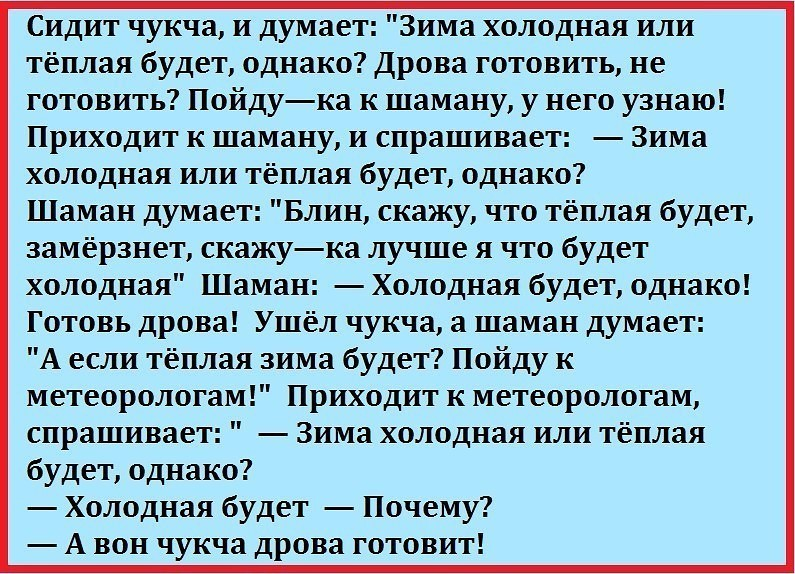 Сидит чукча, и думает: "Зима холодная или тёплая будет, однако? Дрова готовить, не готовить? Пойду—ка к шаману, у него узнаю! Приходит к шаману, и спрашивает: — Зима холодная или тёплая будет, однако?
Шаман думает: "Блин, скажу, что тёплая будет, замёрзнет, скажу—ка лучше я что будет холодная" Шаман: — Холодная будет, однако! Готовь дрова! Ушёл чукча, а шаман думает: "А если тёплая зима будет? Пойду к метеорологам!" Приходит к метеорологам, спрашивает: " — Зима холодная или тёплая будет, однако?
— Холодная будет — Почему?
— А вон чукча дрова готовит!